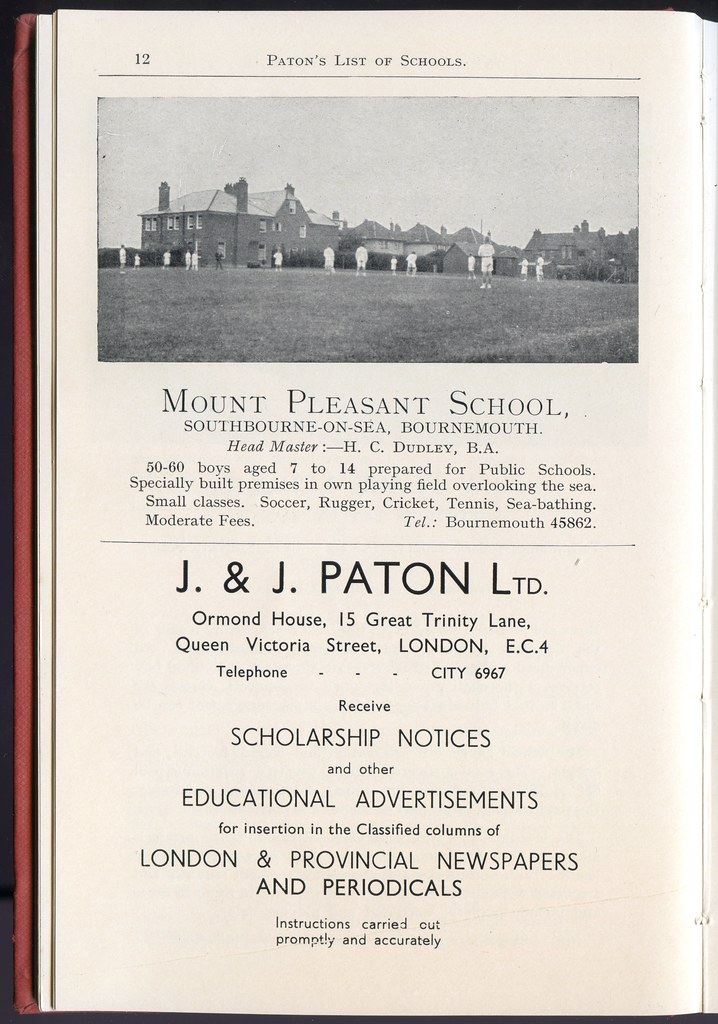 12 PATON'S LIST OF SCHOOLS.

MOUNT PLEASANT SCHOOL,
SOUTHBOURNE-ON-SEA, BOURNEMOUTH.
Head Master :—H. C. DUDLEY, B.A.

50-60 boys aged 7 to 14 prepared for Public Schools. Specially built premises in own playing field overlooking the sea. Small classes. Soccer, Rugger, Cricket, Tennis, Sea-bathing. Moderate Fees. Tel.: Bournemouth 45862.

J. & J. PATON LTD.
Ormond House, 15 Great Trinity Lane,
Queen Victoria Street, LONDON, E.C.4
Telephone - - - CITY 6967

Receive
SCHOLARSHIP NOTICES
and other
EDUCATIONAL ADVERTISEMENTS
for insertion in the Classified columns of
LONDON & PROVINCIAL NEWSPAPERS
AND PERIODICALS

Instructions carried out
promptly and accurately